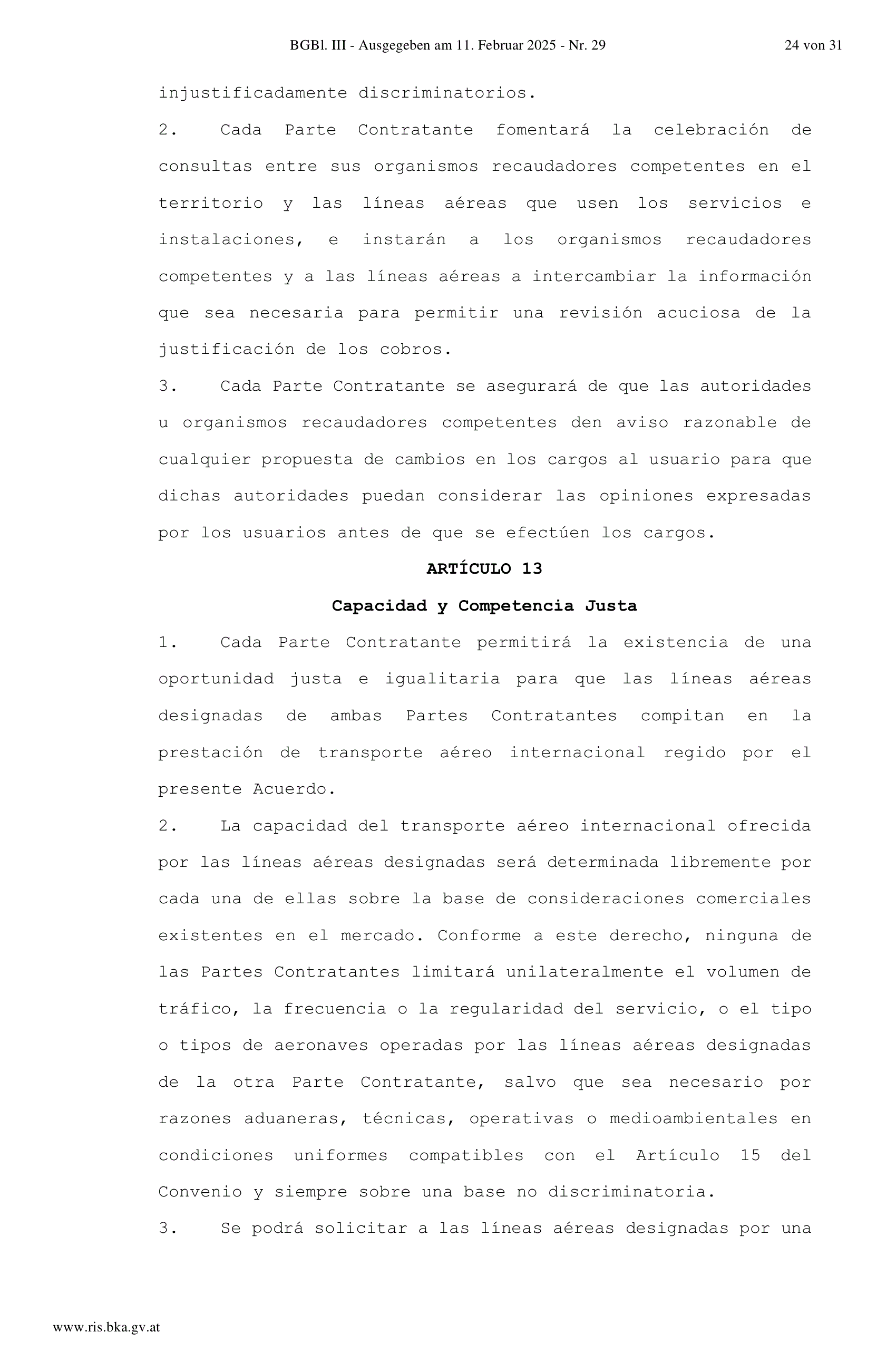 BGBl. III - Ausgegeben am 11. Februar 2025 - Nr. 29 24 von 31

injustificadamente discriminatorios.

2. Cada Parte Contratante fomentará la celebración de consultas entre sus organismos recaudadores competentes en el territorio y las líneas aéreas que usen los servicios e instalaciones, e instarán a los organismos recaudadores competentes y a las líneas aéreas a intercambiar la información que sea necesaria para permitir una revisión acuciosa de la justificación de los cobros.

3. Cada Parte Contratante se asegurará de que las autoridades u organismos recaudadores competentes den aviso razonable de cualquier propuesta de cambios en los cargos al usuario para que dichas autoridades puedan considerar las opiniones expresadas por los usuarios antes de que se efectúen los cargos.

ARTÍCULO 13

Capacidad y Competencia Justa

1. Cada Parte Contratante permitirá la existencia de una oportunidad justa e igualitaria para que las líneas aéreas designadas de ambas Partes Contratantes compitan en la prestación de transporte aéreo internacional regido por el presente Acuerdo.

2. La capacidad del transporte aéreo internacional ofrecida por las líneas aéreas designadas será determinada libremente por cada una de ellas sobre la base de consideraciones comerciales existentes en el mercado. Conforme a este derecho, ninguna de las Partes Contratantes limitará unilateralmente el volumen de tráfico, la frecuencia o la regularidad del servicio, o el tipo o tipos de aeronaves operadas por las líneas aéreas designadas de la otra Parte Contratante, salvo que sea necesario por razones aduaneras, técnicas, operativas o medioambientales en condiciones uniformes compatibles con el Artículo 15 del Convenio y siempre sobre una base no discriminatoria.

3. Se podrá solicitar a las líneas aéreas designadas por una

www.ris.bka.gv.at